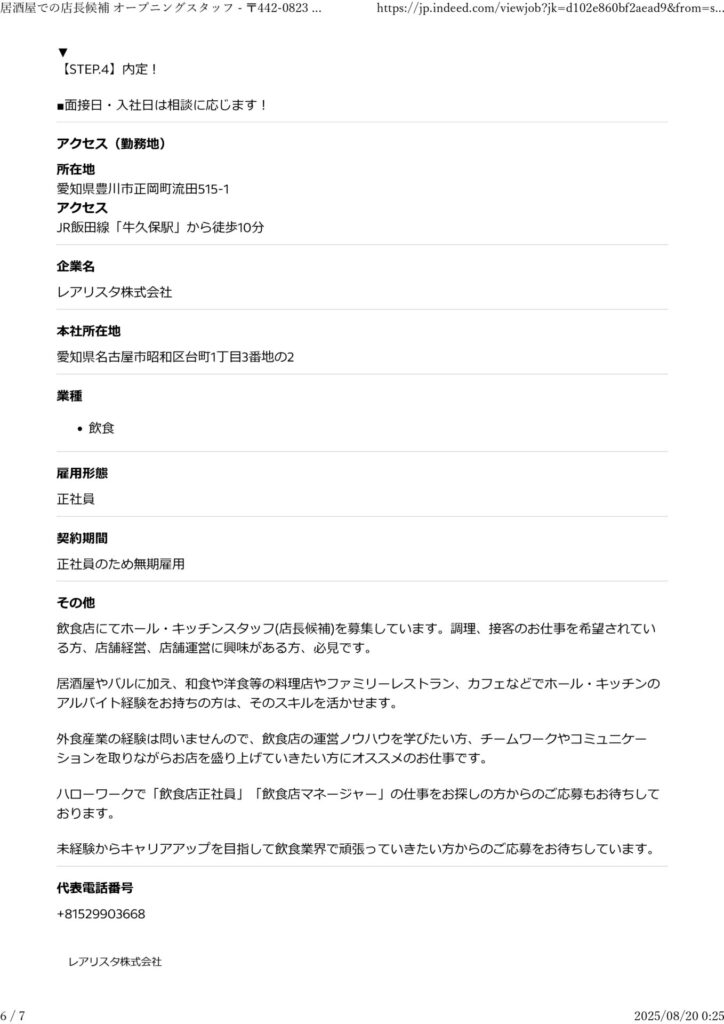 居酒屋での店長候補 オープニングスタッフ - 〒442-0823 ...

https://jp.indeed.com/viewjob?jk=d102e860bf2aead9&from=s...

▼
【STEP.4】内定！

■面接日・入社日は相談に応じます！

アクセス（勤務地）

所在地
愛知県豊川市正岡町流田515-1
アクセス
JR飯田線「牛久保駅」から徒歩10分

企業名

レアリスタ株式会社

本社所在地

愛知県名古屋市昭和区台町1丁目3番地の2

業種

• 飲食

雇用形態

正社員

契約期間

正社員のため無期雇用

その他

飲食店にてホール・キッチンスタッフ(店長候補)を募集しています。調理、接客のお仕事を希望されている方、店舗経営、店舗運営に興味がある方、必見です。

居酒屋やバルに加え、和食や洋食等の料理店やファミリーレストラン、カフェなどでホール・キッチンのアルバイト経験をお持ちの方は、そのスキルを活かせます。

外食産業の経験は問いませんので、飲食店の運営ノウハウを学びたい方、チームワークやコミュニケーションを取りながらお店を盛り上げていきたい方にオススメのお仕事です。

ハローワークで「飲食店正社員」「飲食店マネージャー」の仕事をお探しの方からのご応募もお待ちしております。

未経験からキャリアアップを目指して飲食業界で頑張っていきたい方からのご応募をお待ちしています。

代表電話番号

+81529903668

レアリスタ株式会社

6 / 7

2025/08/20 0:25